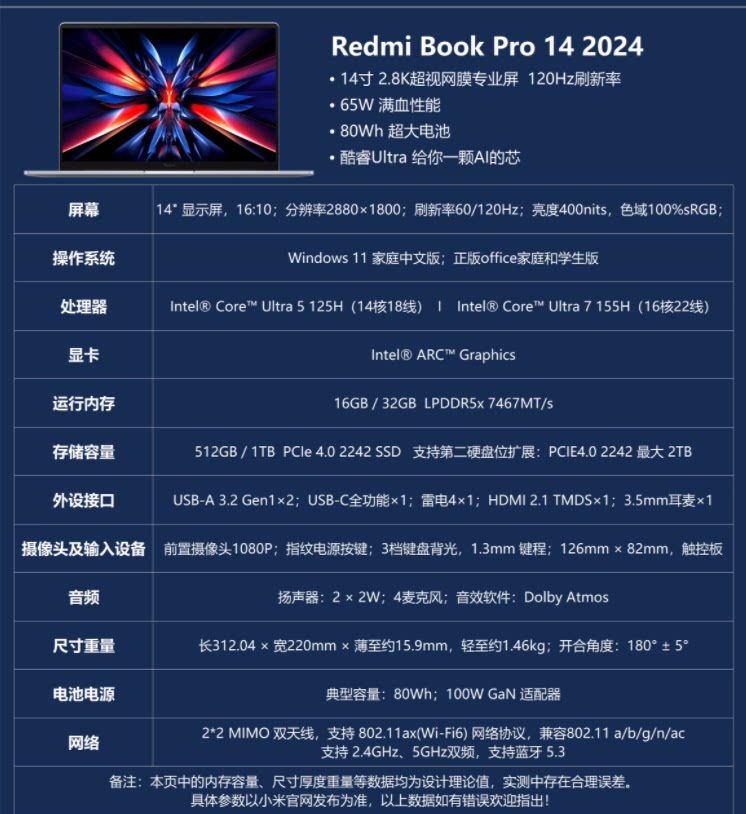 Redmi Book Pro 14 2024
• 14寸 2.8K超视网膜专业屏 120Hz刷新率
• 65W 满血性能
• 80Wh 超大电池
• 酷睿Ultra 给你一颗AI的芯

| 屏幕 | 14" 显示屏，16:10；分辨率2880×1800；刷新率60/120Hz；亮度400nits，色域100%sRGB； |
|---|---|
| 操作系统 | Windows 11 家庭中文版；正版office家庭和学生版 |
| 处理器 | Intel® Core™ Ultra 5 125H（14核18线） I Intel® Core™ Ultra 7 155H（16核22线） |
| 显卡 | Intel® ARC™ Graphics |
| 运行内存 | 16GB / 32GB LPDDR5x 7467MT/s |
| 存储容量 | 512GB / 1TB PCIe 4.0 2242 SSD 支持第二硬盘位扩展：PCIE4.0 2242 最大 2TB |
| 外设接口 | USB-A 3.2 Gen1×2；USB-C全功能×1；雷电4×1；HDMI 2.1 TMDS×1；3.5mm耳麦×1 |
| 摄像头及输入设备 | 前置摄像头1080P；指纹电源按键；3档键盘背光，1.3mm 键程；126mm × 82mm，触控板 |
| 音频 | 扬声器：2 × 2W；4麦克风；音效软件：Dolby Atmos |
| 尺寸重量 | 长312.04 × 宽220mm × 薄至约15.9mm，轻至约1.46kg；开合角度：180° ± 5° |
| 电池电源 | 典型容量：80Wh；100W GaN 适配器 |
| 网络 | 2*2 MIMO 双天线，支持 802.11ax(Wi-Fi6) 网络协议，兼容802.11 a/b/g/n/ac 支持 2.4GHz、5GHz双频，支持蓝牙 5.3 |

备注：本页中的内存容量、尺寸厚度重量等数据均为设计理论值，实测中存在合理误差。
具体参数以小米官网发布为准，以上数据如有错误欢迎指出！